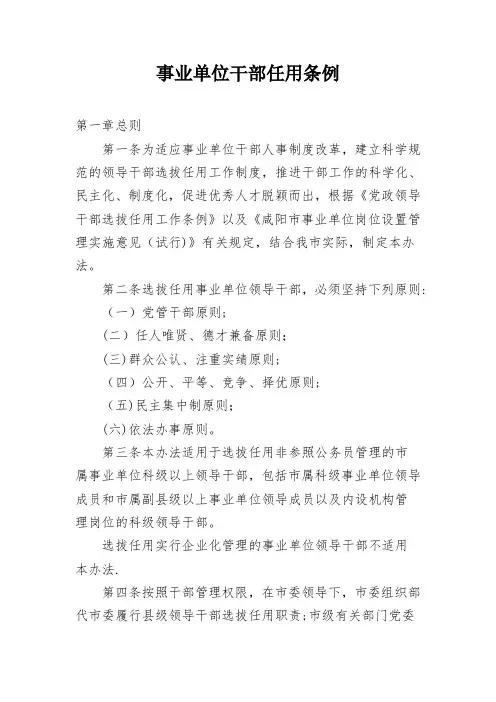 事业单位干部任用条例

第一章总则

第一条为适应事业单位干部人事制度改革，建立科学规范的领导干部选拔任用工作制度，推进干部工作的科学化、民主化、制度化，促进优秀人才脱颖而出，根据《党政领导干部选拔任用工作条例》以及《咸阳市事业单位岗位设置管理实施意见（试行）》有关规定，结合我市实际，制定本办法。

第二条选拔任用事业单位领导干部，必须坚持下列原则：

（一）党管干部原则；

(二）任人唯贤、德才兼备原则；

(三)群众公认、注重实绩原则；

（四）公开、平等、竞争、择优原则；

（五)民主集中制原则；

(六)依法办事原则。

第三条本办法适用于选拔任用非参照公务员管理的市属事业单位科级以上领导干部，包括市属科级事业单位领导成员和市属副县级以上事业单位领导成员以及内设机构管理岗位的科级领导干部。

选拔任用实行企业化管理的事业单位领导干部不适用本办法.

第四条按照干部管理权限，在市委领导下，市委组织部代市委履行县级领导干部选拔任用职责;市级有关部门党委